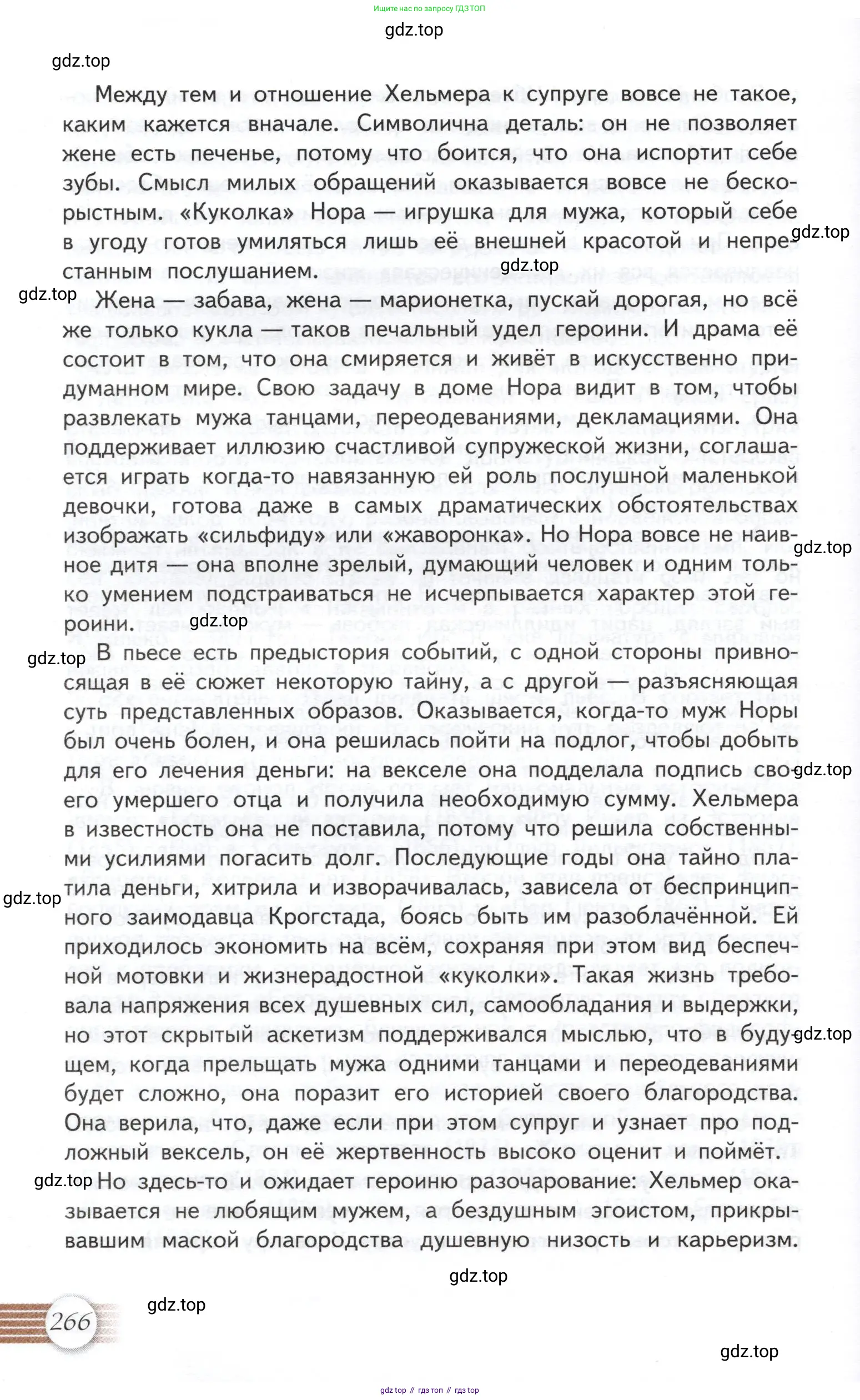 Ищите нас по запросу ГДЗ ТОП

gdz.top

gdz.top

Между тем и отношение Хельмера к супруге вовсе не такое, каким кажется вначале. Символична деталь: он не позволяет жене есть печенье, потому что боится, что она испортит себе зубы. Смысл милых обращений оказывается вовсе не бескорыстным. «Куколка» Нора — игрушка для мужа, который себе в угоду готов умиляться лишь её внешней красотой и непрестанным послушанием.

gdz.top

gdz.top

gdz.top

Жена — забава, жена — марионетка, пускай дорогая, но всё же только кукла — таков печальный удел героини. И драма её состоит в том, что она смиряется и живёт в искусственно придуманном мире. Свою задачу в доме Нора видит в том, чтобы развлекать мужа танцами, переодеваниями, декламациями. Она поддерживает иллюзию счастливой супружеской жизни, соглашается играть когда-то навязанную ей роль послушной маленькой девочки, готова даже в самых драматических обстоятельствах изображать «сильфиду» или «жаворонка». Но Нора вовсе не наивное дитя — она вполне зрелый, думающий человек и одним только умением подстраиваться не исчерпывается характер этой героини.

gdz.top

gdz.top

gdz.top

В пьесе есть предыстория событий, с одной стороны привносящая в её сюжет некоторую тайну, а с другой — разъясняющая суть представленных образов. Оказывается, когда-то муж Норы был очень болен, и она решилась пойти на подлог, чтобы добыть для его лечения деньги: на векселе она подделала подпись своего умершего отца и получила необходимую сумму. Хельмера в известность она не поставила, потому что решила собственными усилиями погасить долг. Последующие годы она тайно платила деньги, хитрила и изворачивалась, зависела от беспринципного заимодавца Крогстада, боясь быть им разоблачённой. Ей приходилось экономить на всём, сохраняя при этом вид беспечной мотовки и жизнерадостной «куколки». Такая жизнь требовала напряжения всех душевных сил, самообладания и выдержки, но этот скрытый аскетизм поддерживался мыслью, что в будущем, когда прельщать мужа одними танцами и переодеваниями будет сложно, она поразит его историей своего благородства. Она верила, что, даже если при этом супруг и узнает про подложный вексель, он её жертвенность высоко оценит и поймёт.

gdz.top

gdz.top

gdz.top

gdz.top

Но здесь-то и ожидает героиню разочарование: Хельмер оказывается не любящим мужем, а бездушным эгоистом, прикрывавшим маской благородства душевную низость и карьеризм.

gdz.top

266

gdz.top

gdz.top

gdz top // гдз топ // гдз top